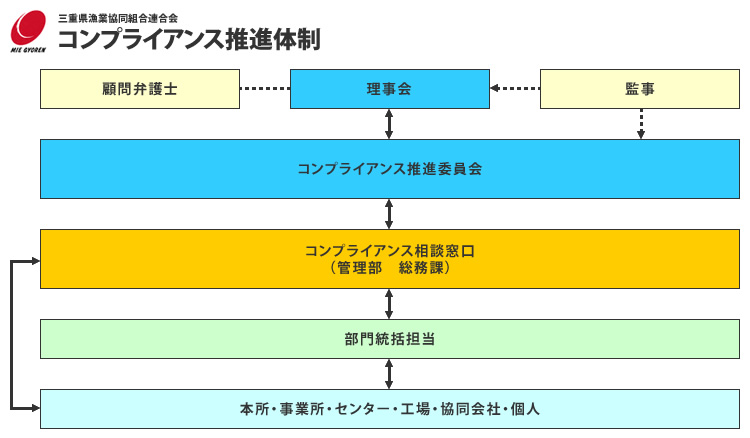 MIE GYOREN
三重県漁業協同組合連合会
コンプライアンス推進体制

顧問弁護士

理事会

監事

コンプライアンス推進委員会

コンプライアンス相談窓口
（管理部　総務課）

部門統括担当

本所・事業所・センター・工場・協同会社・個人